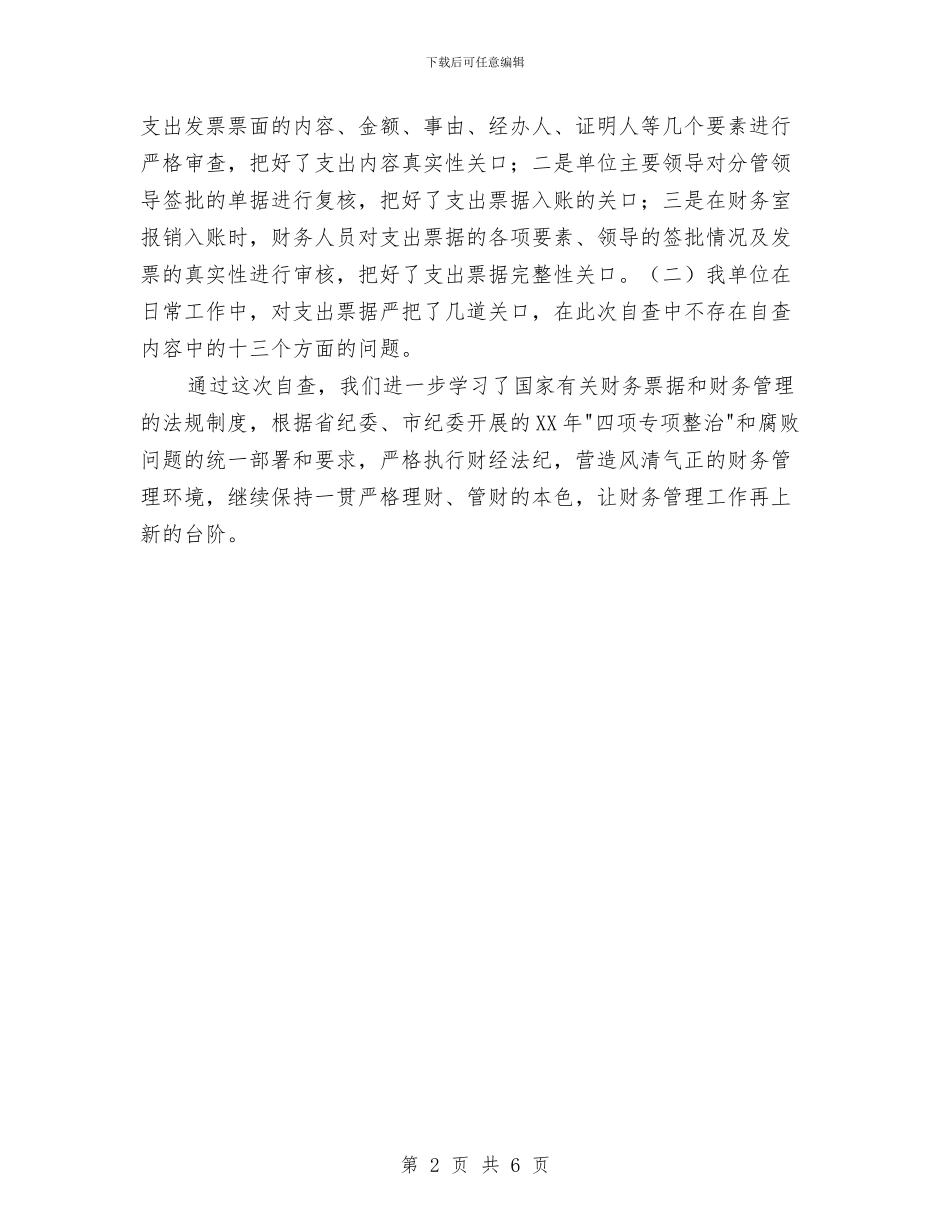 下载后可任意编辑

支出发票票面的内容、金额、事由、经办人、证明人等几个要素进行严格审查，把好了支出内容真实性关口；二是单位主要领导对分管领导签批的单据进行复核，把好了支出票据入账的关口；三是在财务室报销入账时，财务人员对支出票据的各项要素、领导的签批情况及发票的真实性进行审核，把好了支出票据完整性关口。（二）我单位在日常工作中，对支出票据严把了几道关口，在此次自查中不存在自查内容中的十三个方面的问题。

通过这次自查，我们进一步学习了国家有关财务票据和财务管理的法规制度，根据省纪委、市纪委开展的XX年"四项专项整治"和腐败问题的统一部署和要求，严格执行财经法纪，营造风清气正的财务管理环境，继续保持一贯严格理财、管财的本色，让财务管理工作再上新的台阶。

第 2 页 共 6 页